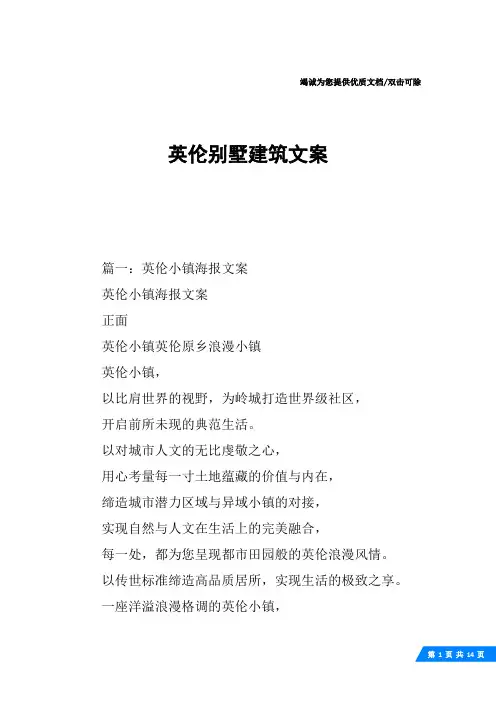 竭诚为您提供优质文档/双击可除

英伦别墅建筑文案

篇一：英伦小镇海报文案

英伦小镇海报文案

正面

英伦小镇英伦原乡浪漫小镇

英伦小镇，

以比肩世界的视野，为岭城打造世界级社区，

开启前所未现的典范生活。

以对城市人文的无比虔敬之心，

用心考量每一寸土地蕴藏的价值与内在，

缔造城市潜力区域与异域小镇的对接，

实现自然与人文在生活上的完美融合，

每一处，都为您呈现都市田园般的英伦浪漫风情。

以传世标准缔造高品质居所，实现生活的极致之享。

一座洋溢浪漫格调的英伦小镇，

第 1 页 共 14 页